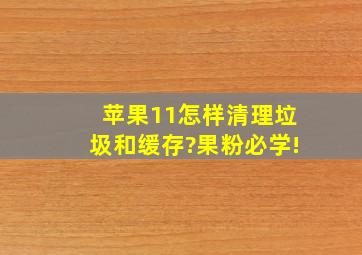 苹果11怎样清理垃圾和缓存?果粉必学!